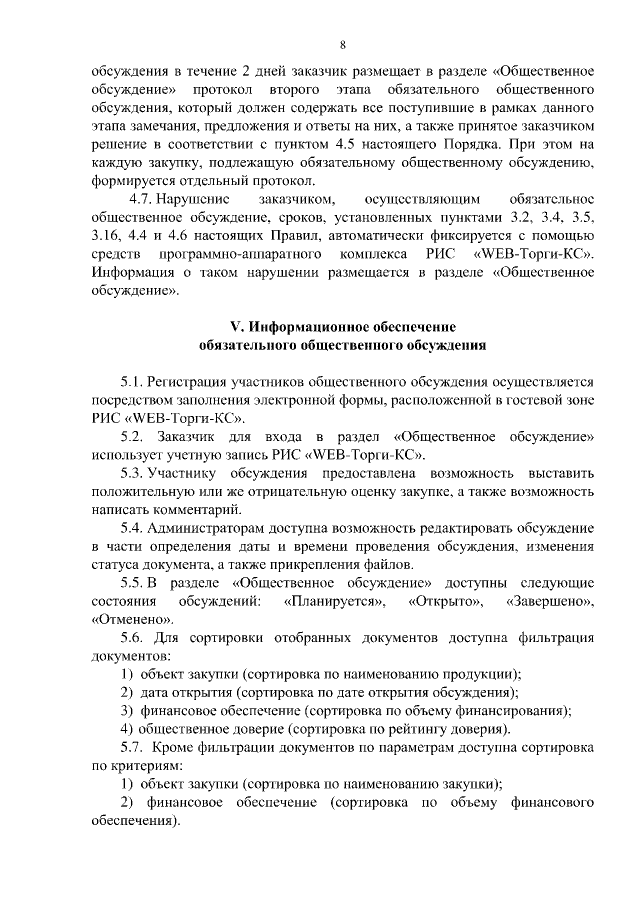 8

обсуждения в течение 2 дней заказчик размещает в разделе «Общественное обсуждение» протокол второго этапа обязательного общественного обсуждения, который должен содержать все поступившие в рамках данного этапа замечания, предложения и ответы на них, а также принятое заказчиком решение в соответствии с пунктом 4.5 настоящего Порядка. При этом на каждую закупку, подлежащую обязательному общественному обсуждению, формируется отдельный протокол.

4.7. Нарушение заказчиком, осуществляющим обязательное общественное обсуждение, сроков, установленных пунктами 3.2, 3.4, 3.5, 3.16, 4.4 и 4.6 настоящих Правил, автоматически фиксируется с помощью средств программно-аппаратного комплекса РИС «WEB-Торги-КС». Информация о таком нарушении размещается в разделе «Общественное обсуждение».

V. Информационное обеспечение обязательного общественного обсуждения

5.1. Регистрация участников общественного обсуждения осуществляется посредством заполнения электронной формы, расположенной в гостевой зоне РИС «WEB-Торги-КС».

5.2. Заказчик для входа в раздел «Общественное обсуждение» использует учетную запись РИС «WEB-Торги-КС».

5.3. Участнику обсуждения предоставлена возможность выставить положительную или же отрицательную оценку закупке, а также возможность написать комментарий.

5.4. Администраторам доступна возможность редактировать обсуждение в части определения даты и времени проведения обсуждения, изменения статуса документа, а также прикрепления файлов.

5.5. В разделе «Общественное обсуждение» доступны следующие состояния обсуждений: «Планируется», «Открыто», «Завершено», «Отменено».

5.6. Для сортировки отобранных документов доступна фильтрация документов:

1) объект закупки (сортировка по наименованию продукции);

2) дата открытия (сортировка по дате открытия обсуждения);

3) финансовое обеспечение (сортировка по объему финансирования);

4) общественное доверие (сортировка по рейтингу доверия).

5.7. Кроме фильтрации документов по параметрам доступна сортировка по критериям:

1) объект закупки (сортировка по наименованию закупки);

2) финансовое обеспечение (сортировка по объему финансового обеспечения).